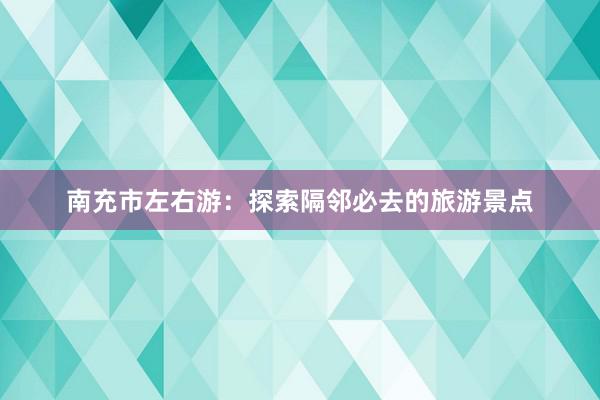 南充市左右游：探索隔邻必去的旅游景点